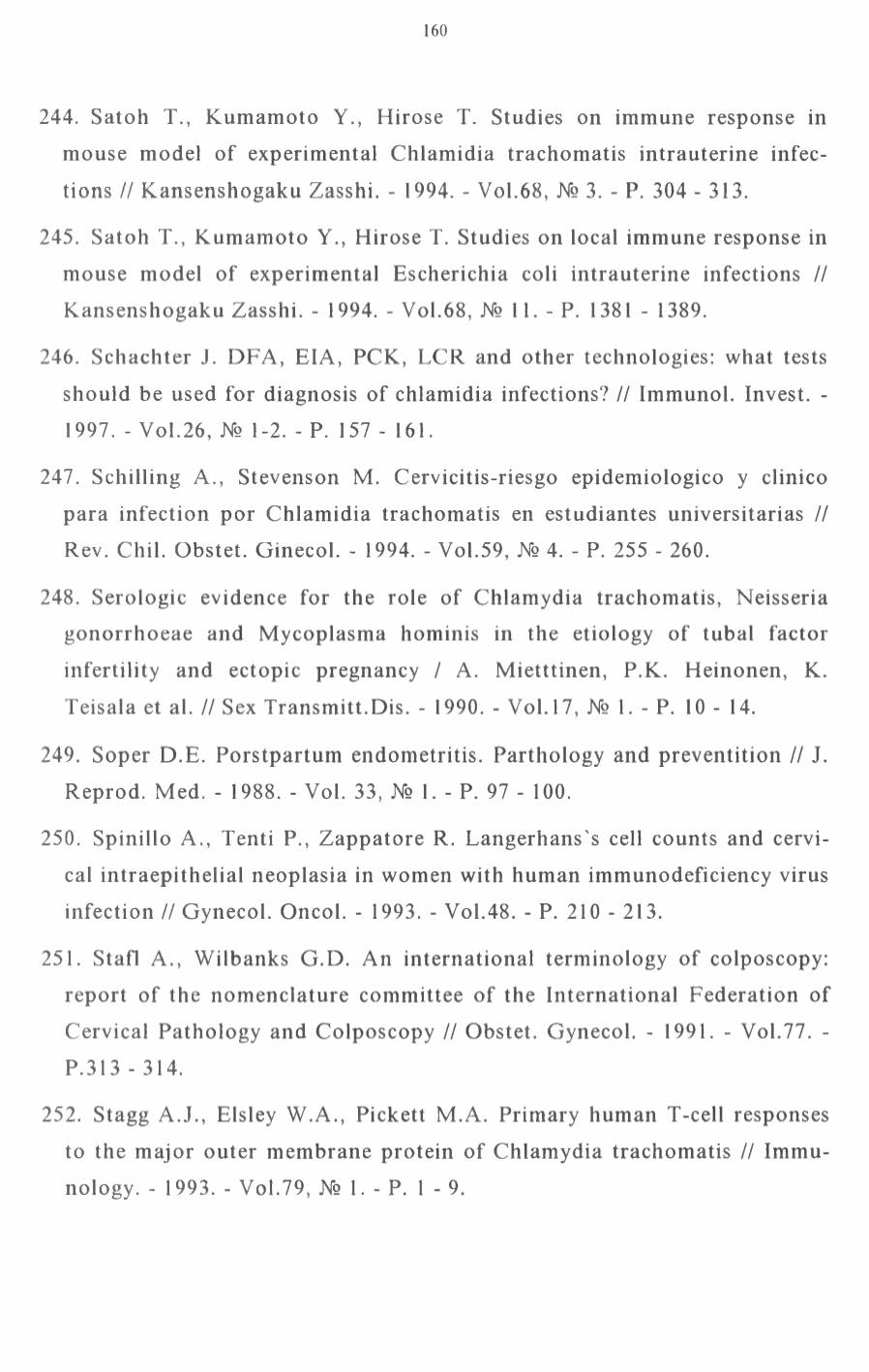 160

244. Satoh T., Kumamoto Y., Hirose T. Studies on immune response in mouse model of experimental Chlamidia trachomatis intrauterine infections // Kansenshogaku Zasshi. - 1994. - Vol.68, № 3. - P. 304 - 313.

245. Satoh T., Kumamoto Y., Hirose T. Studies on local immune response in mouse model of experimental Escherichia coli intrauterine infections // Kansenshogaku Zasshi. - 1994. - Vol.68, № 11. - P. 1381 - 1389.

246. Schachter J. DFA, EIA, PCK, LCR and other technologies: what tests should be used for diagnosis of chlamidia infections? // Immunol. Invest. - 1997. - Vol.26, № 1-2. - P. 157 - 161.

247. Schilling A., Stevenson M. Cervicitis-riesgo epidemiologico y clinico para infection por Chlamidia trachomatis en estudiantes universitarias // Rev. Chil. Obstet. Ginecol. - 1994. - Vol.59, № 4. - P. 255 - 260.

248. Serologic evidence for the role of Chlamydia trachomatis, Neisseria gonorrhoeae and Mycoplasma hominis in the etiology of tubal factor infertility and ectopic pregnancy / A. Mietttinen, P.K. Heinonen, K. Teisala et al. // Sex Transmitt.Dis. - 1990. - Vol.17, № 1. - P. 10 - 14.

249. Soper D.E. Porstpartum endometritis. Parthology and preventition // J. Reprod. Med. - 1988. - Vol. 33, № 1. - P. 97 - 100.

250. Spinillo A., Tenti P., Zappatore R. Langerhans`s cell counts and cervical intraepithelial neoplasia in women with human immunodeficiency virus infection // Gynecol. Oncol. - 1993. - Vol.48. - P. 210 - 213.

251. Stafl A., Wilbanks G.D. An international terminology of colposcopy: report of the nomenclature committee of the International Federation of Cervical Pathology and Colposcopy // Obstet. Gynecol. - 1991. - Vol.77. - P.313 - 314.

252. Stagg A.J., Elsley W.A., Pickett M.A. Primary human T-cell responses to the major outer membrane protein of Chlamydia trachomatis // Immunology. - 1993. - Vol.79, № 1. - P. 1 - 9.